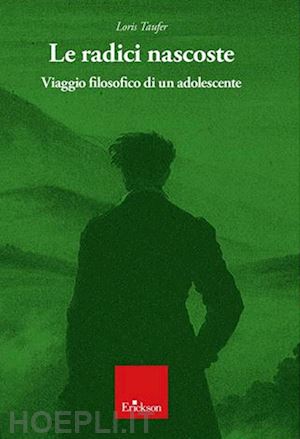 Loris Taufer

Le radici nascoste

Viaggio filosofico di un adolescente

Erickson

HOEPLI.IT